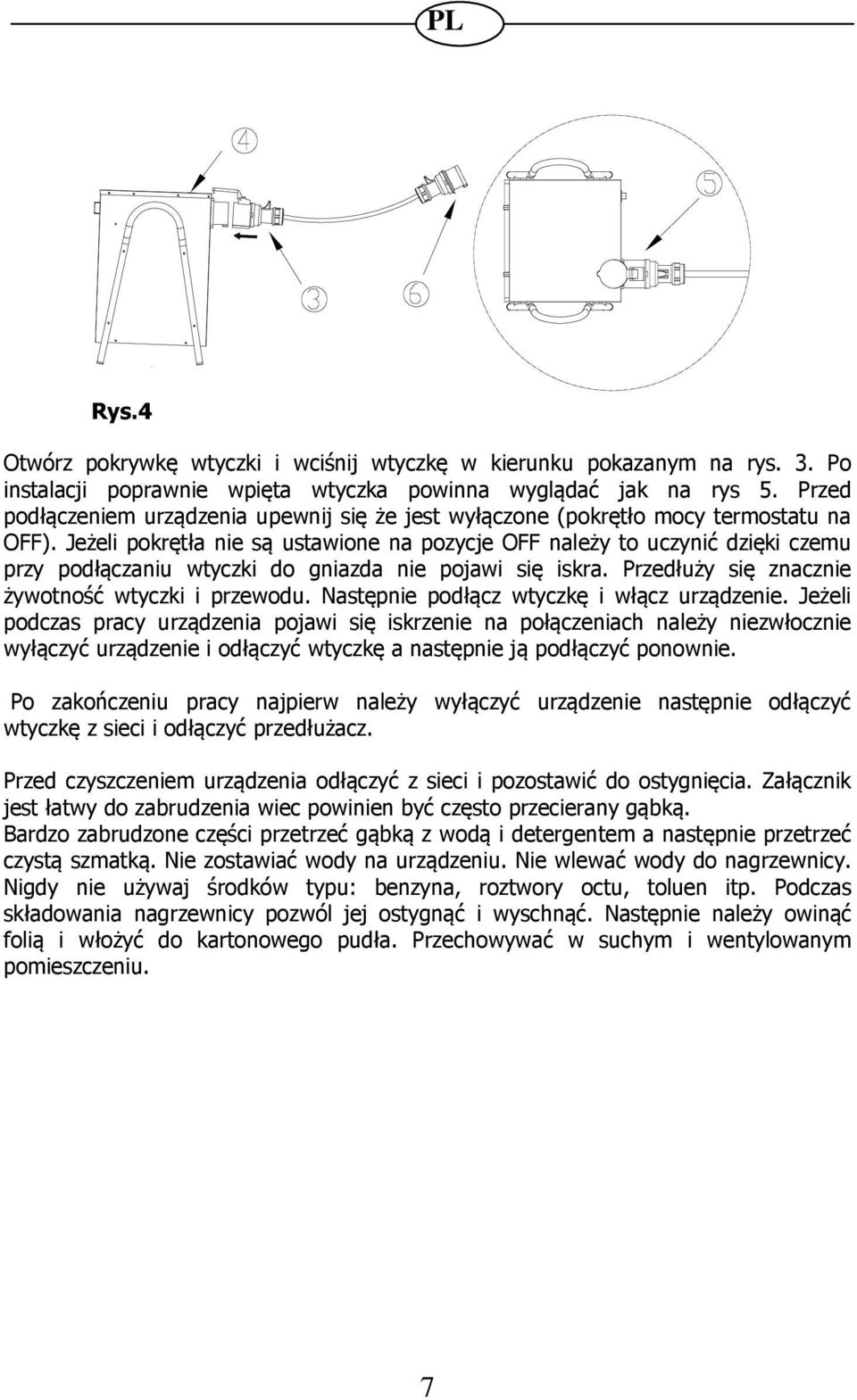 PL

4

5

3

6

Rys.4

Otwórz pokrywkę wtyczki i wciśnij wtyczkę w kierunku pokazanym na rys. 3. Po instalacji poprawnie wpięta wtyczka powinna wyglądać jak na rys 5. Przed podłączeniem urządzenia upewnij się że jest wyłączone (pokrętło mocy termostatu na OFF). Jeżeli pokrętła nie są ustawione na pozycje OFF należy to uczynić dzięki czemu przy podłączaniu wtyczki do gniazda nie pojawi się iskra. Przedłuży się znacznie żywotność wtyczki i przewodu. Następnie podłącz wtyczkę i włącz urządzenie. Jeżeli podczas pracy urządzenia pojawi się iskrzenie na połączeniach należy niezwłocznie wyłączyć urządzenie i odłączyć wtyczkę a następnie ją podłączyć ponownie.

Po zakończeniu pracy najpierw należy wyłączyć urządzenie następnie odłączyć wtyczkę z sieci i odłączyć przedłużacz.

Przed czyszczeniem urządzenia odłączyć z sieci i pozostawić do ostygnięcia. Załącznik jest łatwy do zabrudzenia wiec powinien być często przecierany gąbką.
Bardzo zabrudzone części przetrzeć gąbką z wodą i detergentem a następnie przetrzeć czystą szmatką. Nie zostawiać wody na urządzeniu. Nie wlewać wody do nagrzewnicy. Nigdy nie używaj środków typu: benzyna, roztwory octu, toluen itp. Podczas składowania nagrzewnicy pozwól jej ostygnąć i wyschnąć. Następnie należy owinąć folią i włożyć do kartonowego pudła. Przechowywać w suchym i wentylowanym pomieszczeniu.

7